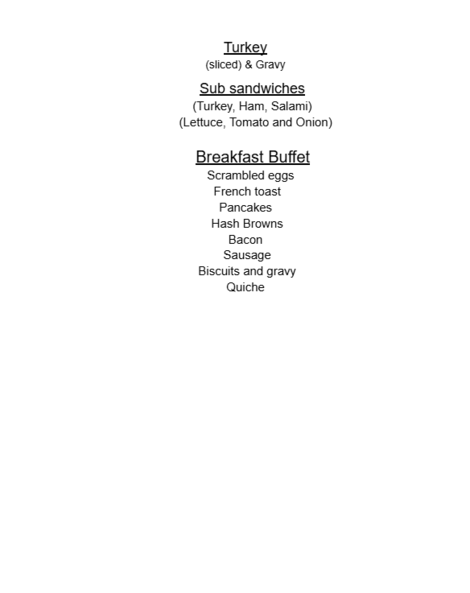 Turkey
(sliced) & Gravy

Sub sandwiches
(Turkey, Ham, Salami)
(Lettuce, Tomato and Onion)

Breakfast Buffet
Scrambled eggs
French toast
Pancakes
Hash Browns
Bacon
Sausage
Biscuits and gravy
Quiche